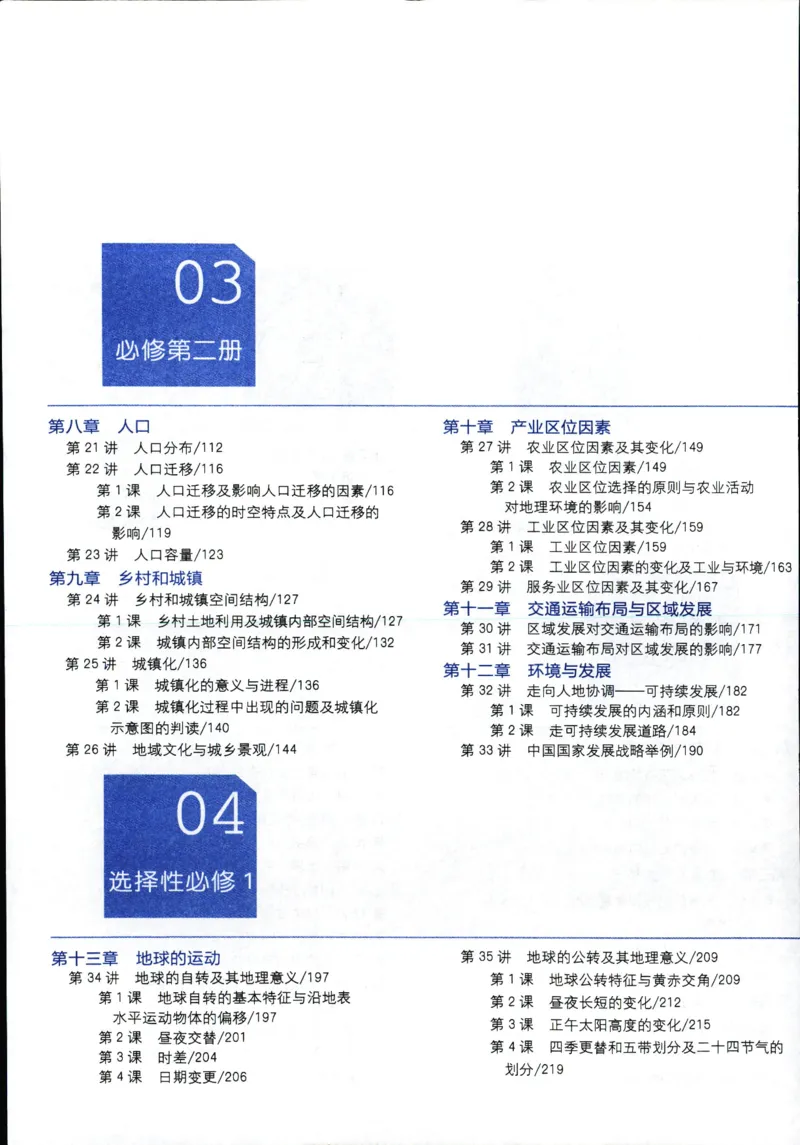 03
必修第二册

第八章 人口
第21讲 人口分布/112
第22讲 人口迁移/116
第1课 人口迁移及影响人口迁移的因素/116
第2课 人口迁移的时空特点及人口迁移的影响/119
第23讲 人口容量/123
第九章 乡村和城镇
第24讲 乡村和城镇空间结构/127
第1课 乡村土地利用及城镇内部空间结构/127
第2课 城镇内部空间结构的形成和变化/132
第25讲 城镇化/136
第1课 城镇化的意义与进程/136
第2课 城镇化过程中出现的问题及城镇化示意图的判读/140
第26讲 地域文化与城乡景观/144

第十章 产业区位因素
第27讲 农业区位因素及其变化/149
第1课 农业区位因素/149
第2课 农业区位选择的原则与农业活动对地理环境的影响/154
第28讲 工业区位因素及其变化/159
第1课 工业区位因素/159
第2课 工业区位因素的变化及工业与环境/163
第29讲 服务业区位因素及其变化/167
第十一章 交通运输布局与区域发展
第30讲 区域发展对交通运输布局的影响/171
第31讲 交通运输布局对区域发展的影响/177
第十二章 环境与发展
第32讲 走向人地协调——可持续发展/182
第1课 可持续发展的内涵和原则/182
第2课 走可持续发展道路/184
第33讲 中国国家发展战略举例/190

04
选择性必修1

第十三章 地球的运动
第34讲 地球的自转及其地理意义/197
第1课 地球自转的基本特征与沿地表水平运动物体的偏移/197
第2课 昼夜交替/201
第3课 时差/204
第4课 日期变更/206

第35讲 地球的公转及其地理意义/209
第1课 地球公转特征与黄赤交角/209
第2课 昼夜长短的变化/212
第3课 正午太阳高度的变化/215
第4课 四季更替和五带划分及二十四节气的划分/219